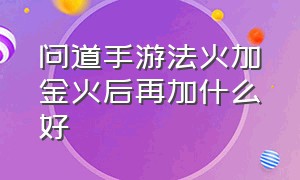 问道手游法火加金火后再加什么好